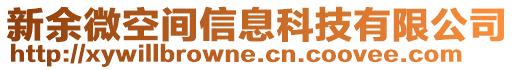 新余微空间信息科技有限公司
http://xywillbrowne.cn.coovee.com